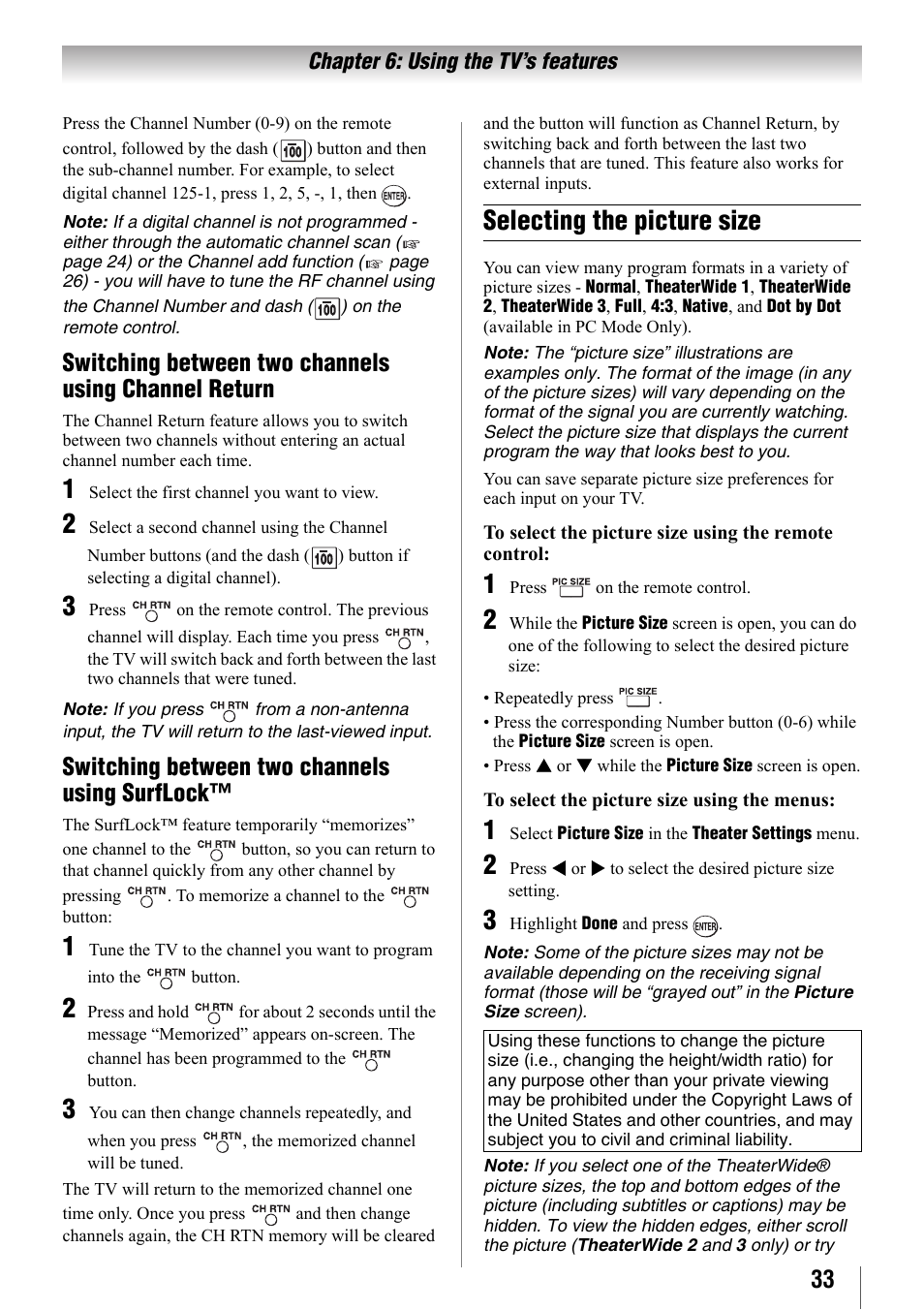 Chapter 6: Using the TV's features

Press the Channel Number (0-9) on the remote control, followed by the dash (100) button and then the sub-channel number. For example, to select digital channel 125-1, press 1, 2, 5, -, 1, then ENTER.

Note: If a digital channel is not programmed - either through the automatic channel scan (☞ page 24) or the Channel add function (☞ page 26) - you will have to tune the RF channel using the Channel Number and dash (100) on the remote control.

Switching between two channels using Channel Return

The Channel Return feature allows you to switch between two channels without entering an actual channel number each time.

1 Select the first channel you want to view.

2 Select a second channel using the Channel Number buttons (and the dash (100) button if selecting a digital channel).

3 Press CH RTN on the remote control. The previous channel will display. Each time you press CH RTN, the TV will switch back and forth between the last two channels that were tuned.

Note: If you press CH RTN from a non-antenna input, the TV will return to the last-viewed input.

Switching between two channels using SurfLock™

The SurfLock™ feature temporarily "memorizes" one channel to the CH RTN button, so you can return to that channel quickly from any other channel by pressing CH RTN. To memorize a channel to the CH RTN button:

1 Tune the TV to the channel you want to program into the CH RTN button.

2 Press and hold CH RTN for about 2 seconds until the message "Memorized" appears on-screen. The channel has been programmed to the CH RTN button.

3 You can then change channels repeatedly, and when you press CH RTN, the memorized channel will be tuned.

The TV will return to the memorized channel one time only. Once you press CH RTN and then change channels again, the CH RTN memory will be cleared and the button will function as Channel Return, by switching back and forth between the last two channels that are tuned. This feature also works for external inputs.

Selecting the picture size

You can view many program formats in a variety of picture sizes - Normal, TheaterWide 1, TheaterWide 2, TheaterWide 3, Full, 4:3, Native, and Dot by Dot (available in PC Mode Only).

Note: The "picture size" illustrations are examples only. The format of the image (in any of the picture sizes) will vary depending on the format of the signal you are currently watching. Select the picture size that displays the current program the way that looks best to you.

You can save separate picture size preferences for each input on your TV.

To select the picture size using the remote control:

1 Press PIC SIZE on the remote control.

2 While the Picture Size screen is open, you can do one of the following to select the desired picture size:

• Repeatedly press PIC SIZE.
• Press the corresponding Number button (0-6) while the Picture Size screen is open.
• Press ▲ or ▼ while the Picture Size screen is open.

To select the picture size using the menus:

1 Select Picture Size in the Theater Settings menu.

2 Press ◀ or ▶ to select the desired picture size setting.

3 Highlight Done and press ENTER.

Note: Some of the picture sizes may not be available depending on the receiving signal format (those will be "grayed out" in the Picture Size screen).

Using these functions to change the picture size (i.e., changing the height/width ratio) for any purpose other than your private viewing may be prohibited under the Copyright Laws of the United States and other countries, and may subject you to civil and criminal liability.

Note: If you select one of the TheaterWide® picture sizes, the top and bottom edges of the picture (including subtitles or captions) may be hidden. To view the hidden edges, either scroll the picture (TheaterWide 2 and 3 only) or try

33